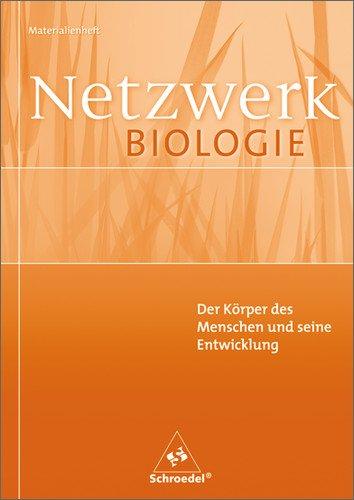 Materialienheft

Netzwerk
BIOLOGIE

Der Körper des Menschen und seine Entwicklung

Schroedel®